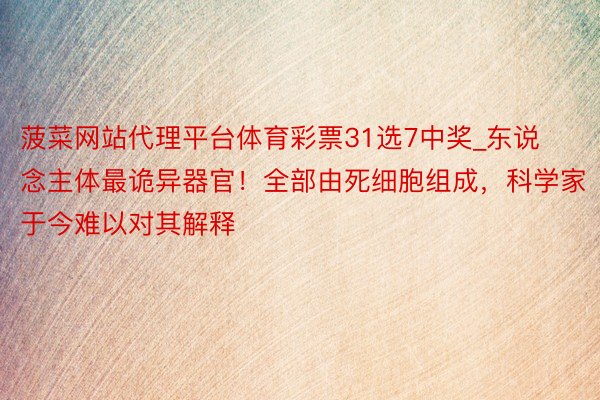 菠菜网站代理平台体育彩票31选7中奖_东说念主体最诡异器官！全部由死细胞组成，科学家于今难以对其解释